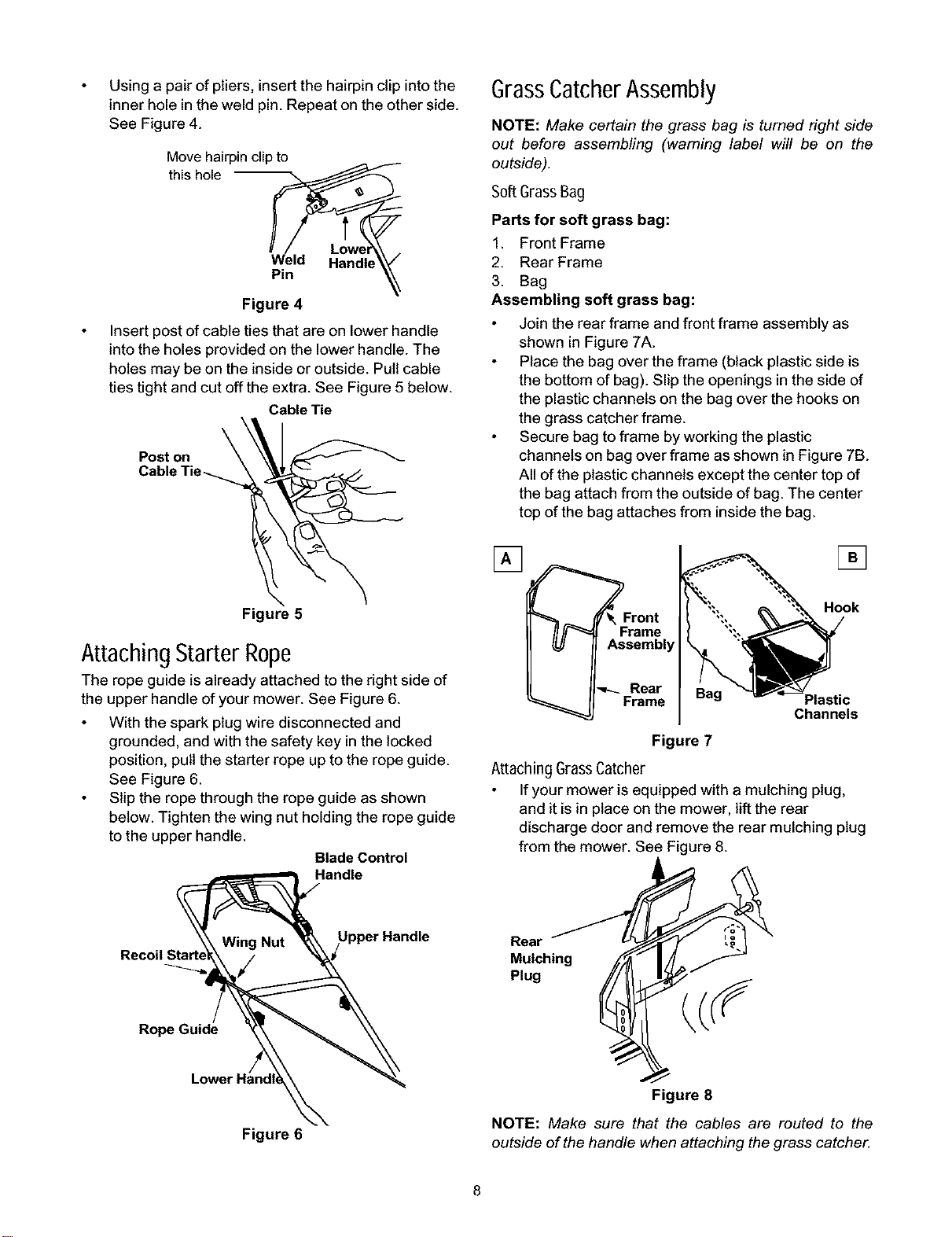 • Using a pair of pliers, insert the hairpin clip into the inner hole in the weld pin. Repeat on the other side. See Figure 4.

Move hairpin clip to this hole

Weld Pin

Lower Handle

Figure 4

• Insert post of cable ties that are on lower handle into the holes provided on the lower handle. The holes may be on the inside or outside. Pull cable ties tight and cut off the extra. See Figure 5 below.

Cable Tie

Post on Cable Tie

Figure 5

Attaching Starter Rope

The rope guide is already attached to the right side of the upper handle of your mower. See Figure 6.

• With the spark plug wire disconnected and grounded, and with the safety key in the locked position, pull the starter rope up to the rope guide. See Figure 6.

• Slip the rope through the rope guide as shown below. Tighten the wing nut holding the rope guide to the upper handle.

Blade Control Handle

Wing Nut

Upper Handle

Recoil Starter

Rope Guide

Lower Handle

Figure 6

Grass Catcher Assembly

NOTE: Make certain the grass bag is turned right side out before assembling (warning label will be on the outside).

Soft Grass Bag

Parts for soft grass bag:

1. Front Frame
2. Rear Frame
3. Bag

Assembling soft grass bag:

• Join the rear frame and front frame assembly as shown in Figure 7A.

• Place the bag over the frame (black plastic side is the bottom of bag). Slip the openings in the side of the plastic channels on the bag over the hooks on the grass catcher frame.

• Secure bag to frame by working the plastic channels on bag over frame as shown in Figure 7B. All of the plastic channels except the center top of the bag attach from the outside of bag. The center top of the bag attaches from inside the bag.

A

Front Frame Assembly

Rear Frame

B

Hook

Bag

Plastic Channels

Figure 7

Attaching Grass Catcher

• If your mower is equipped with a mulching plug, and it is in place on the mower, lift the rear discharge door and remove the rear mulching plug from the mower. See Figure 8.

Rear Mulching Plug

Figure 8

NOTE: Make sure that the cables are routed to the outside of the handle when attaching the grass catcher.

8